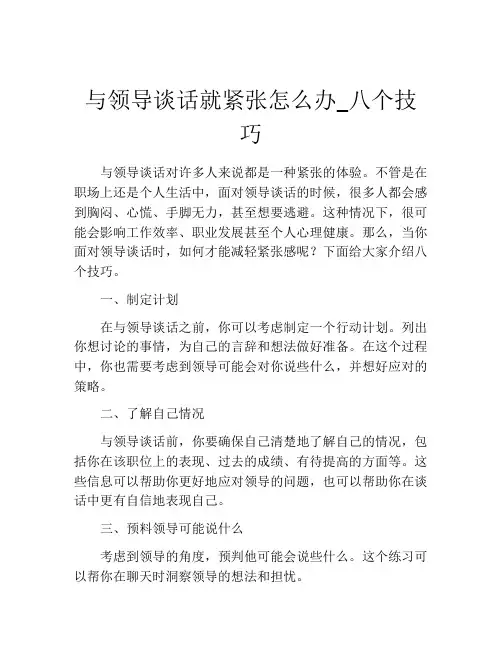 与领导谈话就紧张怎么办_八个技巧

与领导谈话对许多人来说都是一种紧张的体验。不管是在职场上还是个人生活中，面对领导谈话的时候，很多人都会感到胸闷、心慌、手脚无力，甚至想要逃避。这种情况下，很可能会影响工作效率、职业发展甚至个人心理健康。那么，当你面对领导谈话时，如何才能减轻紧张感呢？下面给大家介绍八个技巧。

一、制定计划

在与领导谈话之前，你可以考虑制定一个行动计划。列出你想讨论的事情，为自己的言辞和想法做好准备。在这个过程中，你也需要考虑到领导可能会对你说些什么，并想好应对的策略。

二、了解自己情况

与领导谈话前，你要确保自己清楚地了解自己的情况，包括你在该职位上的表现、过去的成绩、有待提高的方面等。这些信息可以帮助你更好地应对领导的问题，也可以帮助你在谈话中更有自信地表现自己。

三、预料领导可能说什么

考虑到领导的角度，预判他可能会说些什么。这个练习可以帮你在聊天时洞察领导的想法和担忧。